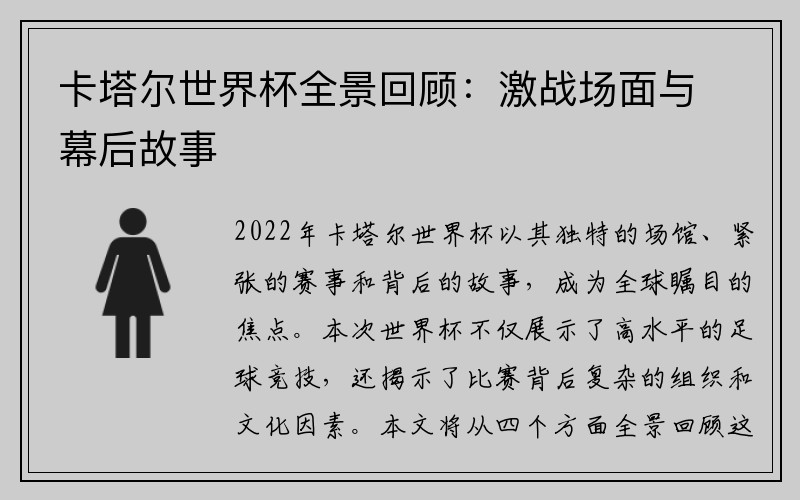 卡塔尔世界杯全景回顾：激战场面与幕后故事

2022年卡塔尔世界杯以其独特的场馆、紧张的赛事和背后的故事，成为全球瞩目的焦点。本次世界杯不仅展示了高水平的足球竞技，还揭示了比赛背后复杂的组织和文化因素。本文将从四个方面全景回顾这